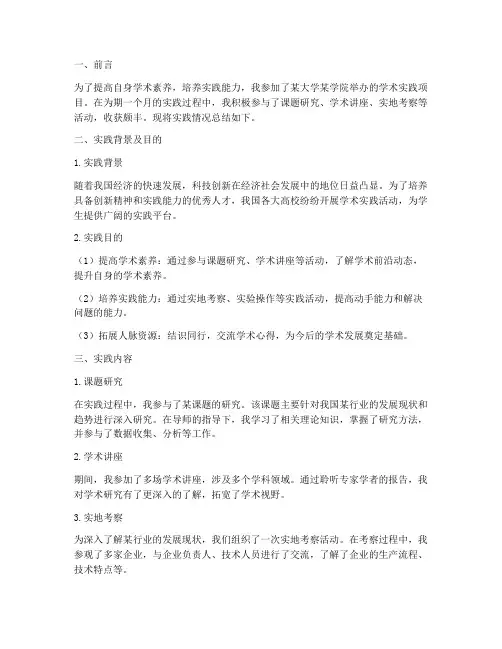 一、前言

为了提高自身学术素养，培养实践能力，我参加了某大学某学院举办的学术实践项目。在为期一个月的实践过程中，我积极参与了课题研究、学术讲座、实地考察等活动，收获颇丰。现将实践情况总结如下。

二、实践背景及目的

1. 实践背景

随着我国经济的快速发展，科技创新在经济社会发展中的地位日益凸显。为了培养具备创新精神和实践能力的优秀人才，我国各大高校纷纷开展学术实践活动，为学生提供广阔的实践平台。

2. 实践目的

（1）提高学术素养：通过参与课题研究、学术讲座等活动，了解学术前沿动态，提升自身的学术素养。

（2）培养实践能力：通过实地考察、实验操作等实践活动，提高动手能力和解决问题的能力。

（3）拓展人脉资源：结识同行，交流学术心得，为今后的学术发展奠定基础。

三、实践内容

1. 课题研究

在实践过程中，我参与了某课题的研究。该课题主要针对我国某行业的发展现状和趋势进行深入研究。在导师的指导下，我学习了相关理论知识，掌握了研究方法，并参与了数据收集、分析等工作。

2. 学术讲座

期间，我参加了多场学术讲座，涉及多个学科领域。通过聆听专家学者的报告，我对学术研究有了更深入的了解，拓宽了学术视野。

3. 实地考察

为深入了解某行业的发展现状，我们组织了一次实地考察活动。在考察过程中，我参观了多家企业，与企业负责人、技术人员进行了交流，了解了企业的生产流程、技术特点等。